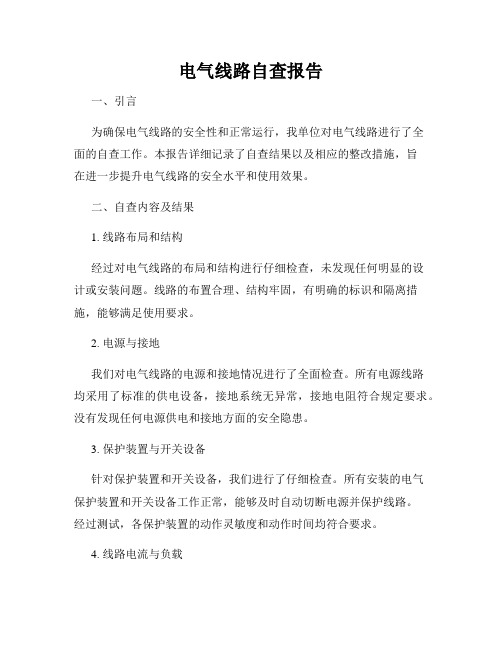 电气线路自查报告

一、引言

为确保电气线路的安全性和正常运行，我单位对电气线路进行了全面的自查工作。本报告详细记录了自查结果以及相应的整改措施，旨在进一步提升电气线路的安全水平和使用效果。

二、自查内容及结果

1. 线路布局和结构

经过对电气线路的布局和结构进行仔细检查，未发现任何明显的设计或安装问题。线路的布置合理、结构牢固，有明确的标识和隔离措施，能够满足使用要求。

2. 电源与接地

我们对电气线路的电源和接地情况进行了全面检查。所有电源线路均采用了标准的供电设备，接地系统无异常，接地电阻符合规定要求。没有发现任何电源供电和接地方面的安全隐患。

3. 保护装置与开关设备

针对保护装置和开关设备，我们进行了仔细检查。所有安装的电气保护装置和开关设备工作正常，能够及时自动切断电源并保护线路。经过测试，各保护装置的动作灵敏度和动作时间均符合要求。

4. 线路电流与负载